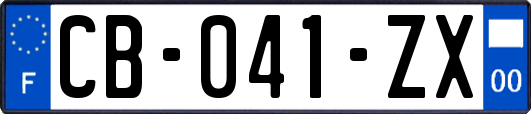 F

CB-041-ZX

00